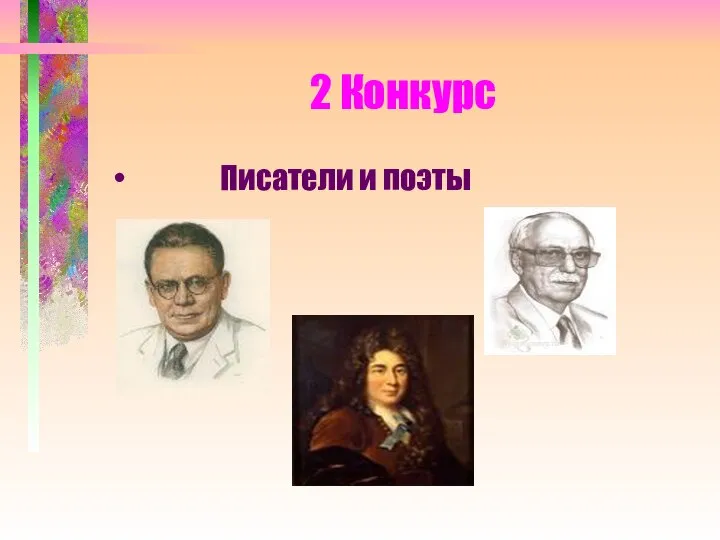 2 Конкурс

• Писатели и поэты